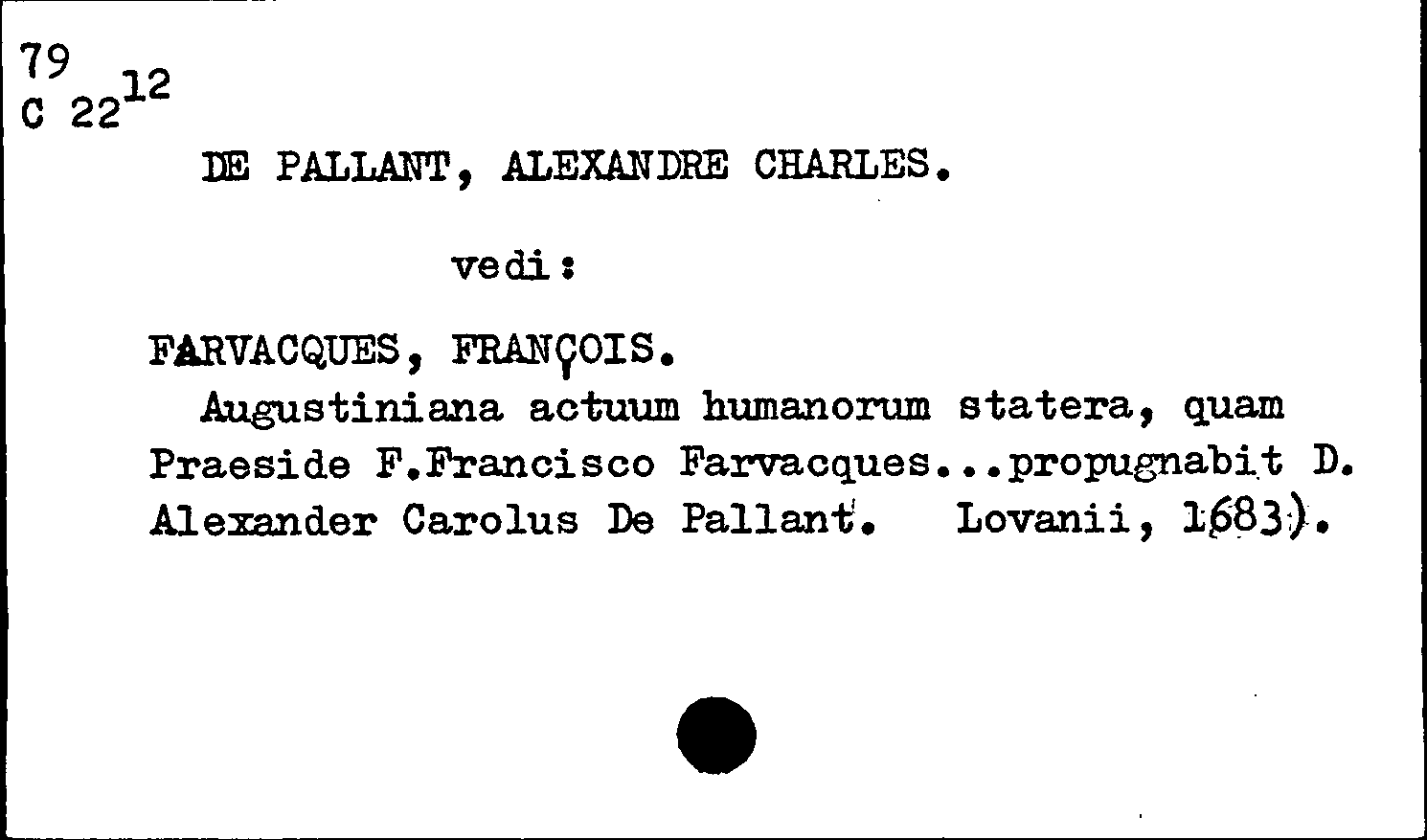 79
C $22^{12}$

DE PALLANT, ALEXANDRE CHARLES.

vedi:

FARVACQUES, FRANÇOIS.

Augustiniana actuum humanorum statera, quam Praeside F.Francisco Farvacques...propugnabit D. Alexander Carolus De Pallant. Lovanii, 1683).